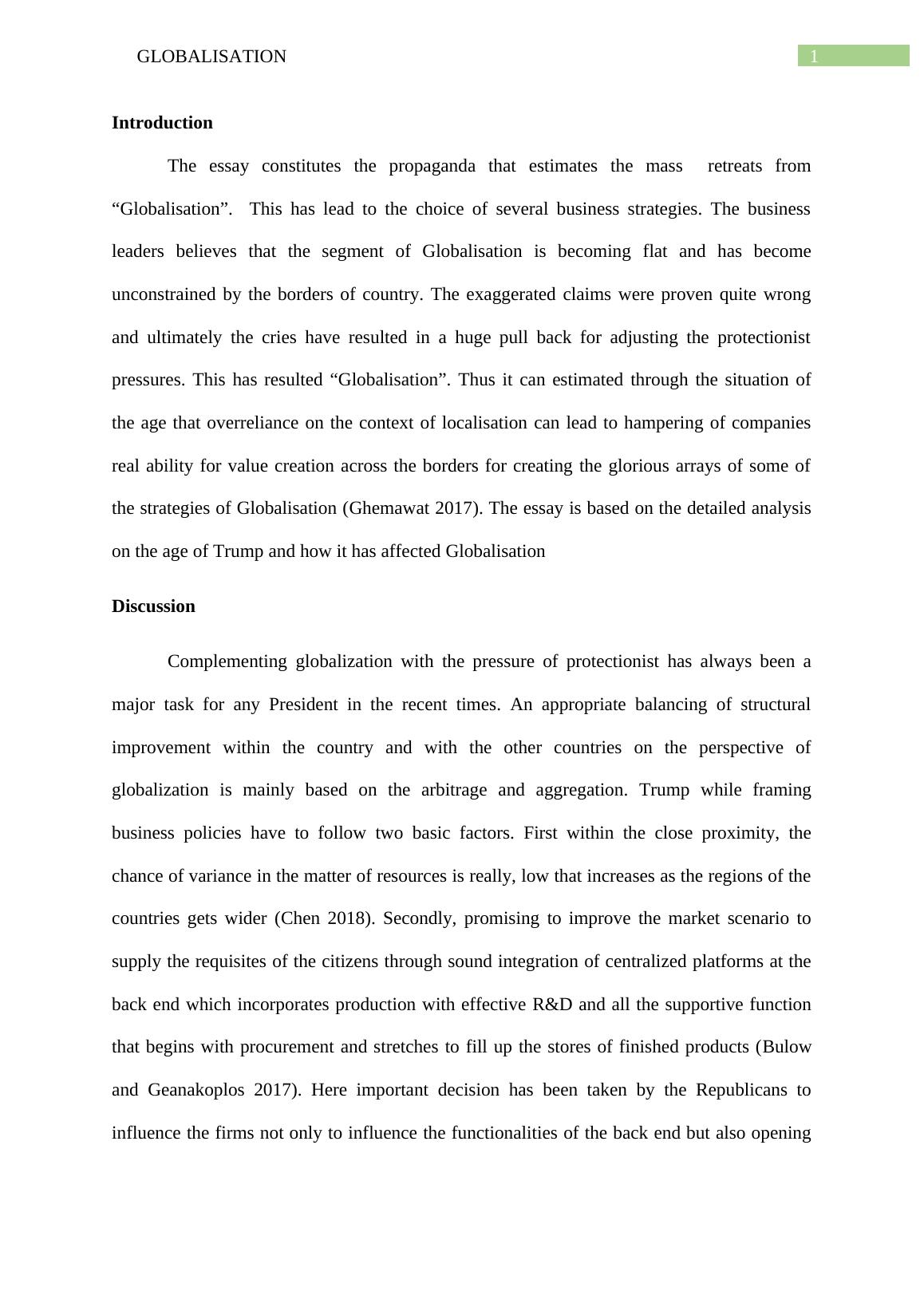 GLOBALISATION

1

**Introduction**

The essay constitutes the propaganda that estimates the mass retreats from “Globalisation”. This has lead to the choice of several business strategies. The business leaders believes that the segment of Globalisation is becoming flat and has become unconstrained by the borders of country. The exaggerated claims were proven quite wrong and ultimately the cries have resulted in a huge pull back for adjusting the protectionist pressures. This has resulted “Globalisation”. Thus it can estimated through the situation of the age that overreliance on the context of localisation can lead to hampering of companies real ability for value creation across the borders for creating the glorious arrays of some of the strategies of Globalisation (Ghemawat 2017). The essay is based on the detailed analysis on the age of Trump and how it has affected Globalisation

**Discussion**

Complementing globalization with the pressure of protectionist has always been a major task for any President in the recent times. An appropriate balancing of structural improvement within the country and with the other countries on the perspective of globalization is mainly based on the arbitrage and aggregation. Trump while framing business policies have to follow two basic factors. First within the close proximity, the chance of variance in the matter of resources is really, low that increases as the regions of the countries gets wider (Chen 2018). Secondly, promising to improve the market scenario to supply the requisites of the citizens through sound integration of centralized platforms at the back end which incorporates production with effective R&D and all the supportive function that begins with procurement and stretches to fill up the stores of finished products (Bulow and Geanakoplos 2017). Here important decision has been taken by the Republicans to influence the firms not only to influence the functionalities of the back end but also opening